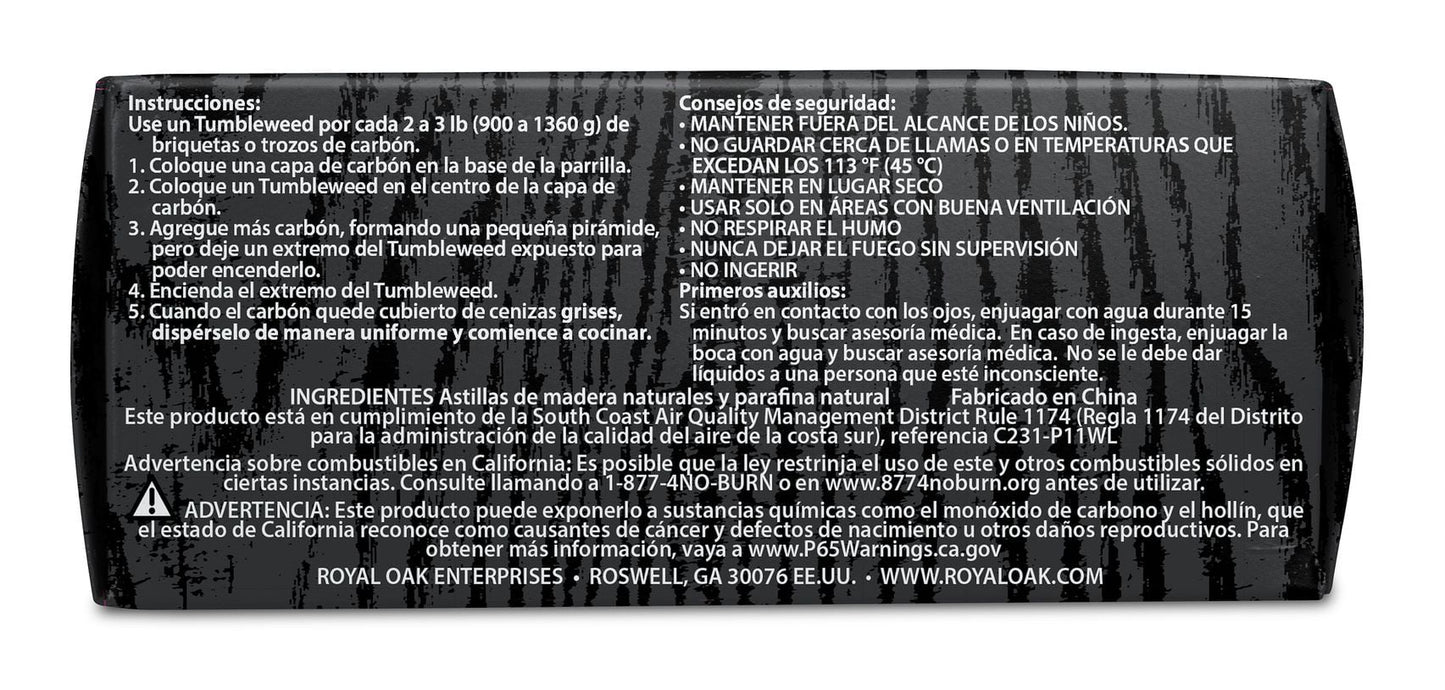 Instrucciones:
Use un Tumbleweed por cada 2 a 3 lb (900 a 1360 g) de briquetas o trozos de carbón.
1. Coloque una capa de carbón en la base de la parrilla.
2. Coloque un Tumbleweed en el centro de la capa de carbón.
3. Agregue más carbón, formando una pequeña pirámide, pero deje un extremo del Tumbleweed expuesto para poder encenderlo.
4. Encienda el extremo del Tumbleweed.
5. Cuando el carbón quede cubierto de cenizas grises, dispérselo de manera uniforme y comience a cocinar.

Consejos de seguridad:
• MANTENER FUERA DEL ALCANCE DE LOS NIÑOS.
• NO GUARDAR CERCA DE LLAMAS O EN TEMPERATURAS QUE EXCEDAN LOS 113 °F (45 °C)
• MANTENER EN LUGAR SECO
• USAR SOLO EN ÁREAS CON BUENA VENTILACIÓN
• NO RESPIRAR EL HUMO
• NUNCA DEJAR EL FUEGO SIN SUPERVISIÓN
• NO INGERIR
Primeros auxilios:
Si entró en contacto con los ojos, enjuagar con agua durante 15 minutos y buscar asesoría médica. En caso de ingesta, enjuagar la boca con agua y buscar asesoría médica. No se le debe dar líquidos a una persona que esté inconsciente.

INGREDIENTES Astillas de madera naturales y parafina natural Fabricado en China
Este producto está en cumplimiento de la South Coast Air Quality Management District Rule 1174 (Regla 1174 del Distrito para la administración de la calidad del aire de la costa sur), referencia C231-P11WL

Advertencia sobre combustibles en California: Es posible que la ley restrinja el uso de este y otros combustibles sólidos en ciertas instancias. Consulte llamando a 1-877-4NO-BURN o en www.8774noburn.org antes de utilizar.

ADVERTENCIA: Este producto puede exponerlo a sustancias químicas como el monóxido de carbono y el hollín, que el estado de California reconoce como causantes de cáncer y defectos de nacimiento u otros daños reproductivos. Para obtener más información, vaya a www.P65Warnings.ca.gov

ROYAL OAK ENTERPRISES • ROSWELL, GA 30076 EE.UU. • WWW.ROYALOAK.COM